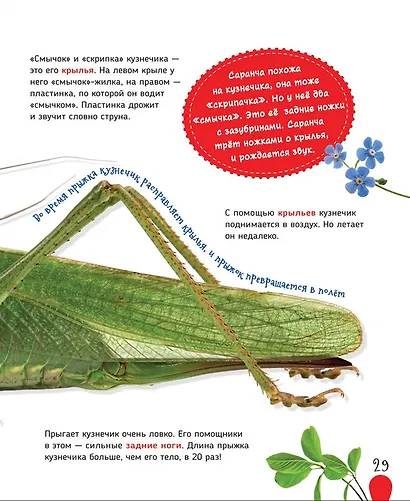 «Смычок» и «скрипка» кузнечика — это его крылья. На левом крыле у него «смычок»-жилка, на правом — пластинка, по которой он водит «смычком». Пластинка дрожит и звучит словно струна.

Саранча похожа на кузнечика, она тоже «скрипачка». Но у неё два «смычка». Это её задние ножки с зазубринами. Саранча трёт ножками о крылья, и рождается звук.

Во время прыжка кузнечик расправляет крылья, и прыжок превращается в полёт

С помощью крыльев кузнечик поднимается в воздух. Но летает он недалеко.

Прыгает кузнечик очень ловко. Его помощники в этом — сильные задние ноги. Длина прыжка кузнечика больше, чем его тело, в 20 раз!

29